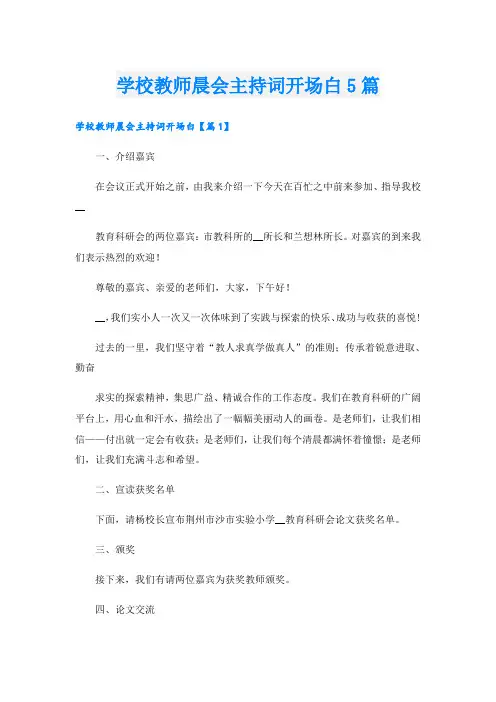 学校教师晨会主持词开场白5篇

学校教师晨会主持词开场白【篇1】

一、介绍嘉宾

在会议正式开始之前，由我来介绍一下今天在百忙之中前来参加、指导我校__

教育科研会的两位嘉宾：市教科所的__所长和兰想林所长。对嘉宾的到来我们表示热烈的欢迎！

尊敬的嘉宾、亲爱的老师们，大家，下午好！

__,我们实小人一次又一次体味到了实践与探索的快乐、成功与收获的喜悦！

过去的一里，我们坚守着“教人求真学做真人”的准则；传承着锐意进取、勤奋

求实的探索精神，集思广益、精诚合作的工作态度。我们在教育科研的广阔平台上，用心血和汗水，描绘出了一幅幅美丽动人的画卷。是老师们，让我们相信——付出就一定会有收获；是老师们，让我们每个清晨都满怀着憧憬；是老师们，让我们充满斗志和希望。

二、宣读获奖名单

下面，请杨校长宣布荆州市沙市实验小学__教育科研会论文获奖名单。

三、颁奖

接下来，我们有请两位嘉宾为获奖教师颁奖。

四、论文交流